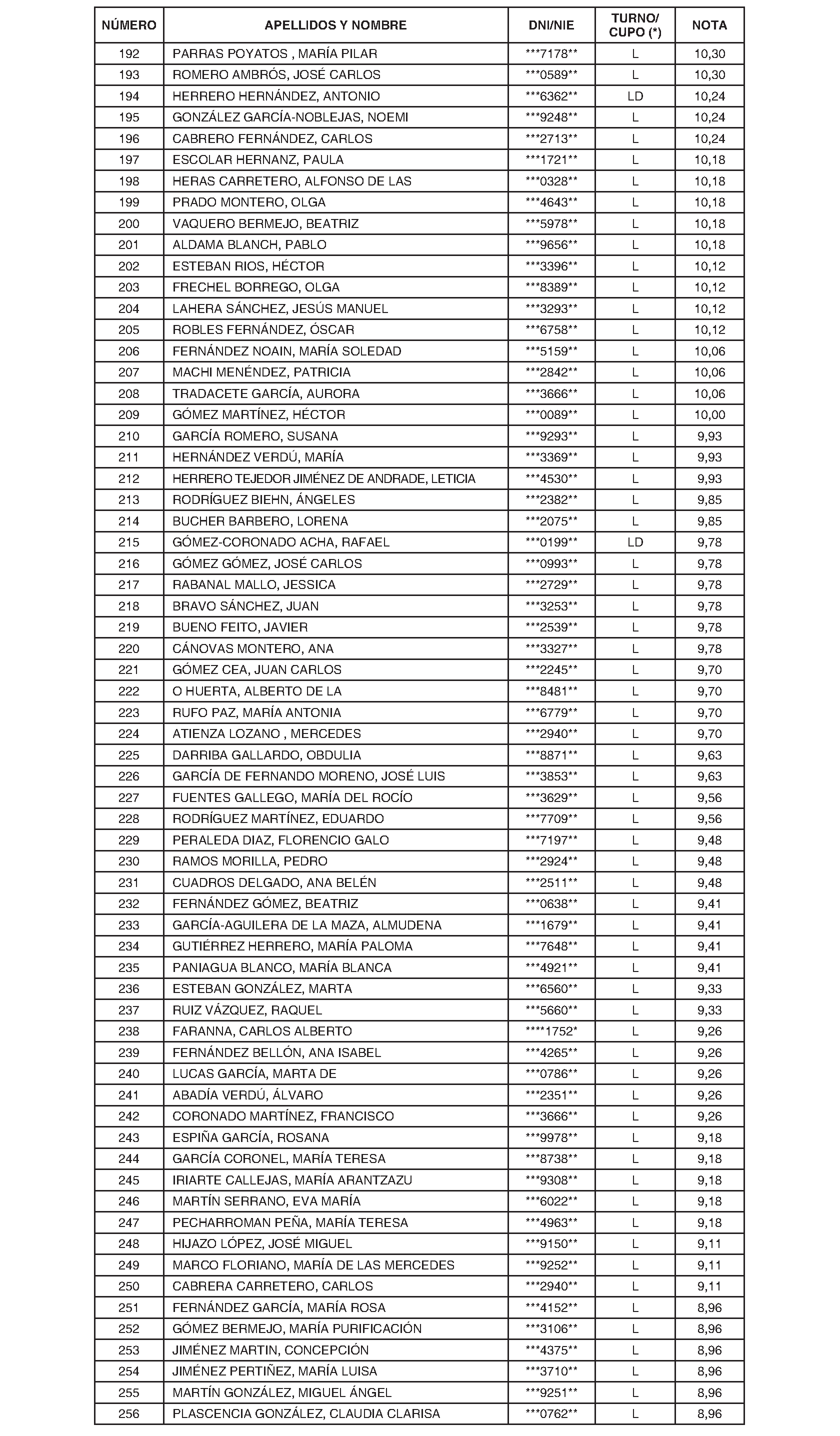 | NÚMERO | APELLIDOS Y NOMBRE | DNI/NIE | TURNO/ CUPO (*) | NOTA |
|---|---|---|---|---|
| 192 | PARRAS POYATOS , MARÍA PILAR | \*\*\*7178\*\* | L | 10,30 |
| 193 | ROMERO AMBRÓS, JOSÉ CARLOS | \*\*\*0589\*\* | L | 10,30 |
| 194 | HERRERO HERNÁNDEZ, ANTONIO | \*\*\*6362\*\* | LD | 10,24 |
| 195 | GONZÁLEZ GARCÍA-NOBLEJAS, NOEMI | \*\*\*9248\*\* | L | 10,24 |
| 196 | CABRERO FERNÁNDEZ, CARLOS | \*\*\*2713\*\* | L | 10,24 |
| 197 | ESCOLAR HERNANZ, PAULA | \*\*\*1721\*\* | L | 10,18 |
| 198 | HERAS CARRETERO, ALFONSO DE LAS | \*\*\*0328\*\* | L | 10,18 |
| 199 | PRADO MONTERO, OLGA | \*\*\*4643\*\* | L | 10,18 |
| 200 | VAQUERO BERMEJO, BEATRIZ | \*\*\*5978\*\* | L | 10,18 |
| 201 | ALDAMA BLANCH, PABLO | \*\*\*9656\*\* | L | 10,18 |
| 202 | ESTEBAN RIOS, HÉCTOR | \*\*\*3396\*\* | L | 10,12 |
| 203 | FRECHEL BORREGO, OLGA | \*\*\*8389\*\* | L | 10,12 |
| 204 | LAHERA SÁNCHEZ, JESÚS MANUEL | \*\*\*3293\*\* | L | 10,12 |
| 205 | ROBLES FERNÁNDEZ, ÓSCAR | \*\*\*6758\*\* | L | 10,12 |
| 206 | FERNÁNDEZ NOAIN, MARÍA SOLEDAD | \*\*\*5159\*\* | L | 10,06 |
| 207 | MACHI MENÉNDEZ, PATRICIA | \*\*\*2842\*\* | L | 10,06 |
| 208 | TRADACETE GARCÍA, AURORA | \*\*\*3666\*\* | L | 10,06 |
| 209 | GÓMEZ MARTÍNEZ, HÉCTOR | \*\*\*0089\*\* | L | 10,00 |
| 210 | GARCÍA ROMERO, SUSANA | \*\*\*9293\*\* | L | 9,93 |
| 211 | HERNÁNDEZ VERDÚ, MARÍA | \*\*\*3369\*\* | L | 9,93 |
| 212 | HERRERO TEJEDOR JIMÉNEZ DE ANDRADE, LETICIA | \*\*\*4530\*\* | L | 9,93 |
| 213 | RODRÍGUEZ BIEHN, ÁNGELES | \*\*\*2382\*\* | L | 9,85 |
| 214 | BUCHER BARBERO, LORENA | \*\*\*2075\*\* | L | 9,85 |
| 215 | GÓMEZ-CORONADO ACHA, RAFAEL | \*\*\*0199\*\* | LD | 9,78 |
| 216 | GÓMEZ GÓMEZ, JOSÉ CARLOS | \*\*\*0993\*\* | L | 9,78 |
| 217 | RABANAL MALLO, JESSICA | \*\*\*2729\*\* | L | 9,78 |
| 218 | BRAVO SÁNCHEZ, JUAN | \*\*\*3253\*\* | L | 9,78 |
| 219 | BUENO FEITO, JAVIER | \*\*\*2539\*\* | L | 9,78 |
| 220 | CÁNOVAS MONTERO, ANA | \*\*\*3327\*\* | L | 9,78 |
| 221 | GÓMEZ CEA, JUAN CARLOS | \*\*\*2245\*\* | L | 9,70 |
| 222 | O HUERTA, ALBERTO DE LA | \*\*\*8481\*\* | L | 9,70 |
| 223 | RUFO PAZ, MARÍA ANTONIA | \*\*\*6779\*\* | L | 9,70 |
| 224 | ATIENZA LOZANO , MERCEDES | \*\*\*2940\*\* | L | 9,70 |
| 225 | DARRIBA GALLARDO, OBDULIA | \*\*\*8871\*\* | L | 9,63 |
| 226 | GARCÍA DE FERNANDO MORENO, JOSÉ LUIS | \*\*\*3853\*\* | L | 9,63 |
| 227 | FUENTES GALLEGO, MARÍA DEL ROCÍO | \*\*\*3629\*\* | L | 9,56 |
| 228 | RODRÍGUEZ MARTÍNEZ, EDUARDO | \*\*\*7709\*\* | L | 9,56 |
| 229 | PERALEDA DIAZ, FLORENCIO GALO | \*\*\*7197\*\* | L | 9,48 |
| 230 | RAMOS MORILLA, PEDRO | \*\*\*2924\*\* | L | 9,48 |
| 231 | CUADROS DELGADO, ANA BELÉN | \*\*\*2511\*\* | L | 9,48 |
| 232 | FERNÁNDEZ GÓMEZ, BEATRIZ | \*\*\*0638\*\* | L | 9,41 |
| 233 | GARCÍA-AGUILERA DE LA MAZA, ALMUDENA | \*\*\*1679\*\* | L | 9,41 |
| 234 | GUTIÉRREZ HERRERO, MARÍA PALOMA | \*\*\*7648\*\* | L | 9,41 |
| 235 | PANIAGUA BLANCO, MARÍA BLANCA | \*\*\*4921\*\* | L | 9,41 |
| 236 | ESTEBAN GONZÁLEZ, MARTA | \*\*\*6560\*\* | L | 9,33 |
| 237 | RUIZ VÁZQUEZ, RAQUEL | \*\*\*5660\*\* | L | 9,33 |
| 238 | FARANNA, CARLOS ALBERTO | \*\*\*\*1752\* | L | 9,26 |
| 239 | FERNÁNDEZ BELLÓN, ANA ISABEL | \*\*\*4265\*\* | L | 9,26 |
| 240 | LUCAS GARCÍA, MARTA DE | \*\*\*0786\*\* | L | 9,26 |
| 241 | ABADÍA VERDÚ, ÁLVARO | \*\*\*2351\*\* | L | 9,26 |
| 242 | CORONADO MARTÍNEZ, FRANCISCO | \*\*\*3666\*\* | L | 9,26 |
| 243 | ESPIÑA GARCÍA, ROSANA | \*\*\*9978\*\* | L | 9,18 |
| 244 | GARCÍA CORONEL, MARÍA TERESA | \*\*\*8738\*\* | L | 9,18 |
| 245 | IRIARTE CALLEJAS, MARÍA ARANTZAZU | \*\*\*9308\*\* | L | 9,18 |
| 246 | MARTÍN SERRANO, EVA MARÍA | \*\*\*6022\*\* | L | 9,18 |
| 247 | PECHARROMAN PEÑA, MARÍA TERESA | \*\*\*4963\*\* | L | 9,18 |
| 248 | HIJAZO LÓPEZ, JOSÉ MIGUEL | \*\*\*9150\*\* | L | 9,11 |
| 249 | MARCO FLORIANO, MARÍA DE LAS MERCEDES | \*\*\*9252\*\* | L | 9,11 |
| 250 | CABRERA CARRETERO, CARLOS | \*\*\*2940\*\* | L | 9,11 |
| 251 | FERNÁNDEZ GARCÍA, MARÍA ROSA | \*\*\*4152\*\* | L | 8,96 |
| 252 | GÓMEZ BERMEJO, MARÍA PURIFICACIÓN | \*\*\*3106\*\* | L | 8,96 |
| 253 | JIMÉNEZ MARTIN, CONCEPCIÓN | \*\*\*4375\*\* | L | 8,96 |
| 254 | JIMÉNEZ PERTIÑEZ, MARÍA LUISA | \*\*\*3710\*\* | L | 8,96 |
| 255 | MARTÍN GONZÁLEZ, MIGUEL ÁNGEL | \*\*\*9251\*\* | L | 8,96 |
| 256 | PLASCENCIA GONZÁLEZ, CLAUDIA CLARISA | \*\*\*0762\*\* | L | 8,96 |